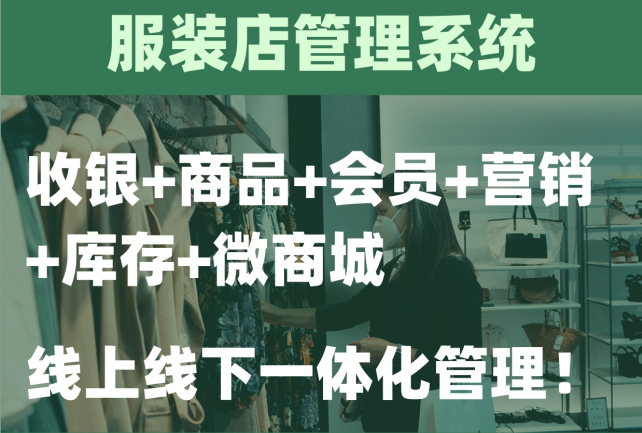 服装店管理系统

收银+商品+会员+营销+库存+微商城

线上线下一体化管理！